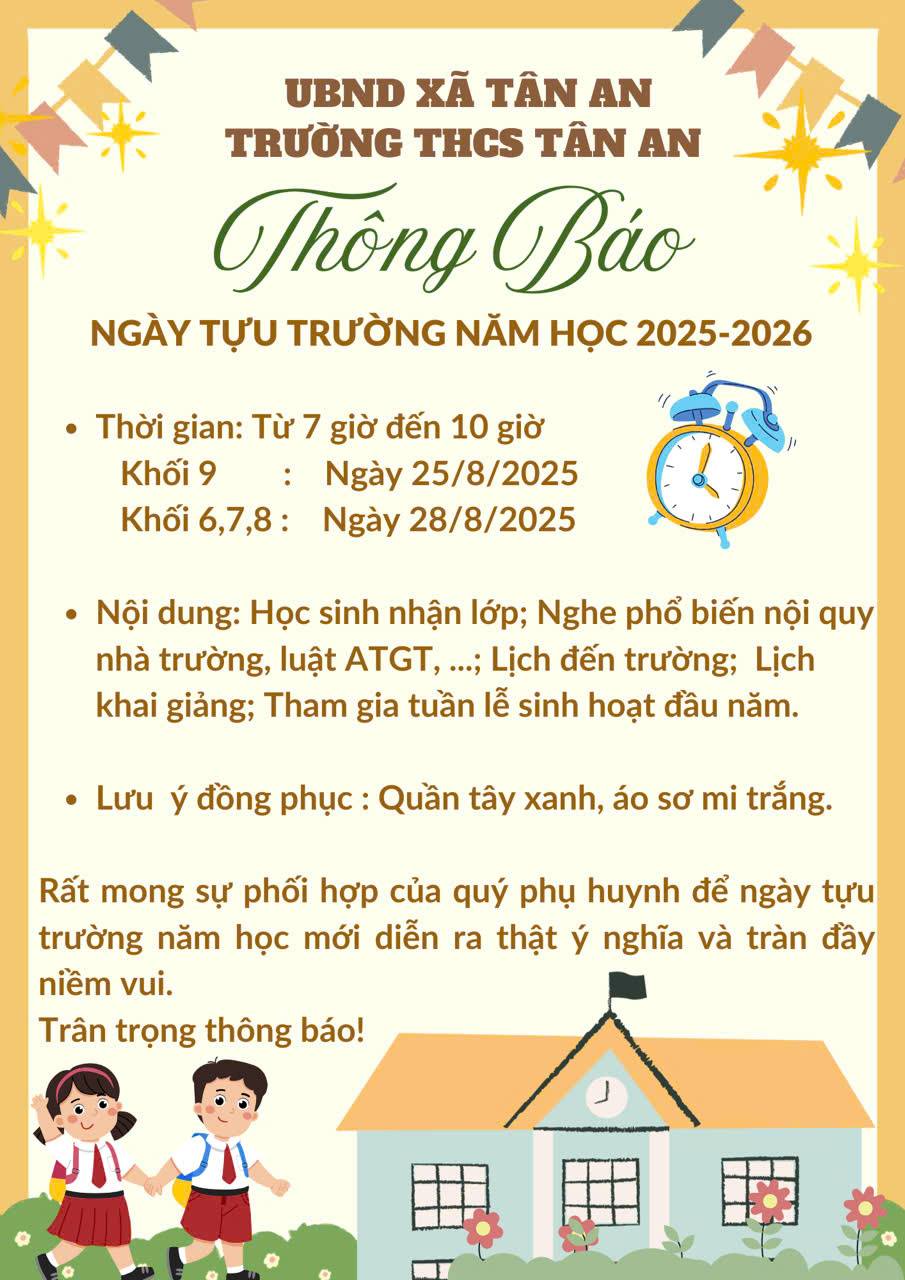 UBND XÃ TÂN AN
TRƯỜNG THCS TÂN AN

Thông Báo

NGÀY TỰU TRƯỜNG NĂM HỌC 2025-2026

• Thời gian: Từ 7 giờ đến 10 giờ
Khối 9 : Ngày 25/8/2025
Khối 6,7,8 : Ngày 28/8/2025

• Nội dung: Học sinh nhận lớp; Nghe phổ biến nội quy nhà trường, luật ATGT, ...; Lịch đến trường; Lịch khai giảng; Tham gia tuần lễ sinh hoạt đầu năm.

• Lưu ý đồng phục : Quần tây xanh, áo sơ mi trắng.

Rất mong sự phối hợp của quý phụ huynh để ngày tựu trường năm học mới diễn ra thật ý nghĩa và tràn đầy niềm vui.
Trân trọng thông báo!